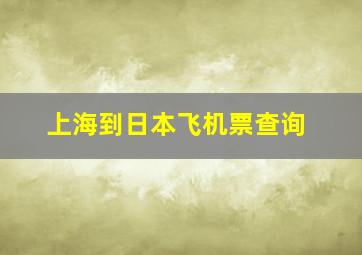 上海到日本飞机票查询